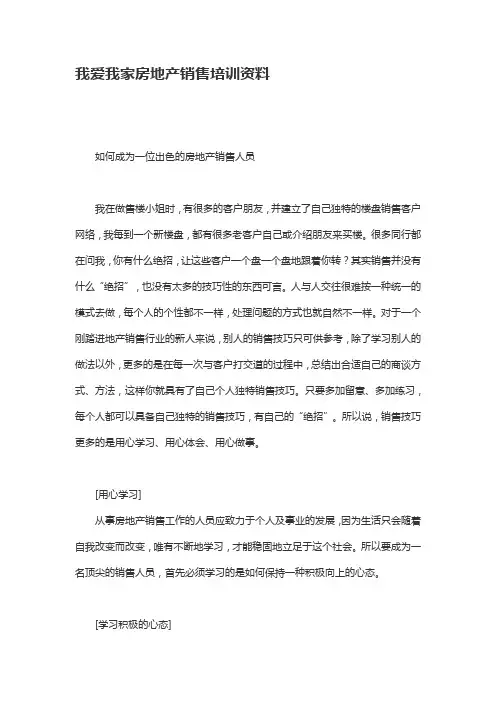 我爱我家房地产销售培训资料

如何成为一位出色的房地产销售人员

我在做售楼小姐时，有很多的客户朋友，并建立了自己独特的楼盘销售客户网络，我每到一个新楼盘，都有很多老客户自己或介绍朋友来买楼。很多同行都在问我，你有什么绝招，让这些客户一个盘一个盘地跟着你转？其实销售并没有什么“绝招”，也没有太多的技巧性的东西可言。人与人交往很难按一种统一的模式去做，每个人的个性都不一样，处理问题的方式也就自然不一样。对于一个刚踏进地产销售行业的新人来说，别人的销售技巧只可供参考，除了学习别人的做法以外，更多的是在每一次与客户打交道的过程中，总结出合适自己的商谈方式、方法，这样你就具有了自己个人独特销售技巧。只要多加留意、多加练习，每个人都可以具备自己独特的销售技巧，有自己的“绝招”。所以说，销售技巧更多的是用心学习、用心体会、用心做事。

[用心学习]

从事房地产销售工作的人员应致力于个人及事业的发展，因为生活只会随着自我改变而改变，唯有不断地学习，才能稳固地立足于这个社会。所以要成为一名顶尖的销售人员，首先必须学习的是如何保持一种积极向上的心态。

[学习积极的心态]